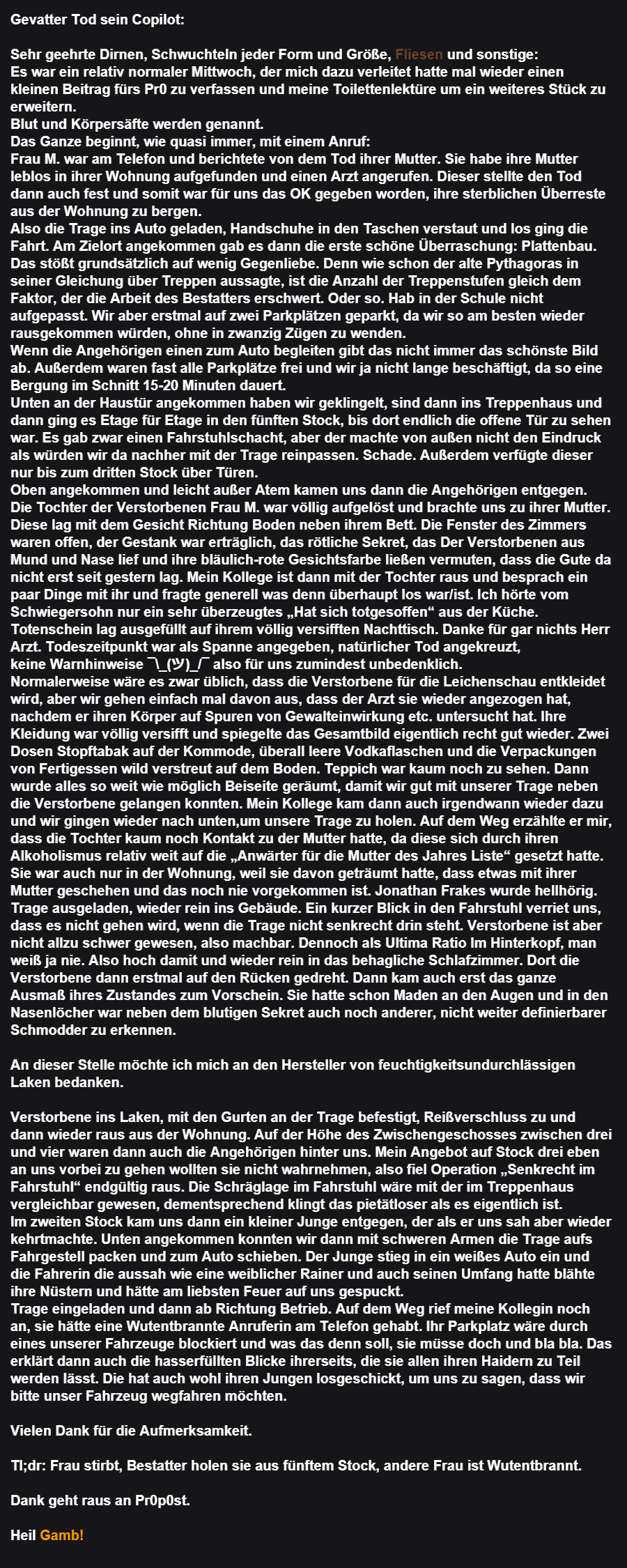 Gevatter Tod sein Copilot:

Sehr geehrte Dirnen, Schwuchteln jeder Form und Größe, Fliesen und sonstige:
Es war ein relativ normaler Mittwoch, der mich dazu verleitet hatte mal wieder einen kleinen Beitrag fürs Pr0 zu verfassen und meine Toilettenlektüre um ein weiteres Stück zu erweitern.
Blut und Körpersäfte werden genannt.
Das Ganze beginnt, wie quasi immer, mit einem Anruf:
Frau M. war am Telefon und berichtete von dem Tod ihrer Mutter. Sie habe ihre Mutter leblos in ihrer Wohnung aufgefunden und einen Arzt angerufen. Dieser stellte den Tod dann auch fest und somit war für uns das OK gegeben worden, ihre sterblichen Überreste aus der Wohnung zu bergen.
Also die Trage ins Auto geladen, Handschuhe in den Taschen verstaut und los ging die Fahrt. Am Zielort angekommen gab es dann die erste schöne Überraschung: Plattenbau. Das stößt grundsätzlich auf wenig Gegenliebe. Denn wie schon der alte Pythagoras in seiner Gleichung über Treppen aussagte, ist die Anzahl der Treppenstufen gleich dem Faktor, der die Arbeit des Bestatters erschwert. Oder so. Hab in der Schule nicht aufgepasst. Wir aber erstmal auf zwei Parkplätzen geparkt, da wir so am besten wieder rausgekommen würden, ohne in zwanzig Zügen zu wenden.
Wenn die Angehörigen einen zum Auto begleiten gibt das nicht immer das schönste Bild ab. Außerdem waren fast alle Parkplätze frei und wir ja nicht lange beschäftigt, da so eine Bergung im Schnitt 15-20 Minuten dauert.
Unten an der Haustür angekommen haben wir geklingelt, sind dann ins Treppenhaus und dann ging es Etage für Etage in den fünften Stock, bis dort endlich die offene Tür zu sehen war. Es gab zwar einen Fahrstuhlschacht, aber der machte von außen nicht den Eindruck als würden wir da nachher mit der Trage reinpassen. Schade. Außerdem verfügte dieser nur bis zum dritten Stock über Türen.
Oben angekommen und leicht außer Atem kamen uns dann die Angehörigen entgegen. Die Tochter der Verstorbenen Frau M. war völlig aufgelöst und brachte uns zu ihrer Mutter. Diese lag mit dem Gesicht Richtung Boden neben ihrem Bett. Die Fenster des Zimmers waren offen, der Gestank war erträglich, das rötliche Sekret, das Der Verstorbenen aus Mund und Nase lief und ihre bläulich-rote Gesichtsfarbe ließen vermuten, dass die Gute da nicht erst seit gestern lag. Mein Kollege ist dann mit der Tochter raus und besprach ein paar Dinge mit ihr und fragte generell was denn überhaupt los war/ist. Ich hörte vom Schwiegersohn nur ein sehr überzeugtes „Hat sich totgesoffen“ aus der Küche. Totenschein lag ausgefüllt auf ihrem völlig versifften Nachttisch. Danke für gar nichts Herr Arzt. Todeszeitpunkt war als Spanne angegeben, natürlicher Tod angekreuzt, keine Warnhinweise ¯\_(ツ)_/¯ also für uns zumindest unbedenklich.
Normalerweise wäre es zwar üblich, dass die Verstorbene für die Leichenschau entkleidet wird, aber wir gehen einfach mal davon aus, dass der Arzt sie wieder angezogen hat, nachdem er ihren Körper auf Spuren von Gewalteinwirkung etc. untersucht hat. Ihre Kleidung war völlig versifft und spiegelte das Gesamtbild eigentlich recht gut wieder. Zwei Dosen Stopftabak auf der Kommode, überall leere Vodkaflaschen und die Verpackungen von Fertigessen wild verstreut auf dem Boden. Teppich war kaum noch zu sehen. Dann wurde alles so weit wie möglich Beiseite geräumt, damit wir gut mit unserer Trage neben die Verstorbene gelangen konnten. Mein Kollege kam dann auch irgendwann wieder dazu und wir gingen wieder nach unten,um unsere Trage zu holen. Auf dem Weg erzählte er mir, dass die Tochter kaum noch Kontakt zu der Mutter hatte, da diese sich durch ihren Alkoholismus relativ weit auf die „Anwärter für die Mutter des Jahres Liste“ gesetzt hatte. Sie war auch nur in der Wohnung, weil sie davon geträumt hatte, dass etwas mit ihrer Mutter geschehen und das noch nie vorgekommen ist. Jonathan Frakes wurde hellhörig. Trage ausgeladen, wieder rein ins Gebäude. Ein kurzer Blick in den Fahrstuhl verriet uns, dass es nicht gehen wird, wenn die Trage nicht senkrecht drin steht. Verstorbene ist aber nicht allzu schwer gewesen, also machbar. Dennoch als Ultima Ratio Im Hinterkopf, man weiß ja nie. Also hoch damit und wieder rein in das behagliche Schlafzimmer. Dort die Verstorbene dann erstmal auf den Rücken gedreht. Dann kam auch erst das ganze Ausmaß ihres Zustandes zum Vorschein. Sie hatte schon Maden an den Augen und in den Nasenlöcher war neben dem blutigen Sekret auch noch anderer, nicht weiter definierbarer Schmodder zu erkennen.

An dieser Stelle möchte ich mich an den Hersteller von feuchtigkeitsundurchlässigen Laken bedanken.

Verstorbene ins Laken, mit den Gurten an der Trage befestigt, Reißverschluss zu und dann wieder raus aus der Wohnung. Auf der Höhe des Zwischengeschosses zwischen drei und vier waren dann auch die Angehörigen hinter uns. Mein Angebot auf Stock drei eben an uns vorbei zu gehen wollten sie nicht wahrnehmen, also fiel Operation „Senkrecht im Fahrstuhl“ endgültig raus. Die Schräglage im Fahrstuhl wäre mit der im Treppenhaus vergleichbar gewesen, dementsprechend klingt das pietätloser als es eigentlich ist.
Im zweiten Stock kam uns dann ein kleiner Junge entgegen, der als er uns sah aber wieder kehrtmachte. Unten angekommen konnten wir dann mit schweren Armen die Trage aufs Fahrgestell packen und zum Auto schieben. Der Junge stieg in ein weißes Auto ein und die Fahrerin die aussah wie eine weiblicher Rainer und auch seinen Umfang hatte blähte ihre Nüstern und hätte am liebsten Feuer auf uns gespuckt.
Trage eingeladen und dann ab Richtung Betrieb. Auf dem Weg rief meine Kollegin noch an, sie hätte eine Wutentbrannte Anruferin am Telefon gehabt. Ihr Parkplatz wäre durch eines unserer Fahrzeuge blockiert und was das denn soll, sie müsse doch und bla bla. Das erklärt dann auch die hasserfüllten Blicke ihrerseits, die sie allen ihren Haidern zu Teil werden lässt. Die hat auch wohl ihren Jungen losgeschickt, um uns zu sagen, dass wir bitte unser Fahrzeug wegfahren möchten.

Vielen Dank für die Aufmerksamkeit.

Tl;dr: Frau stirbt, Bestatter holen sie aus fünftem Stock, andere Frau ist Wutentbrannt.

Dank geht raus an Pr0p0st.

Heil Gamb!